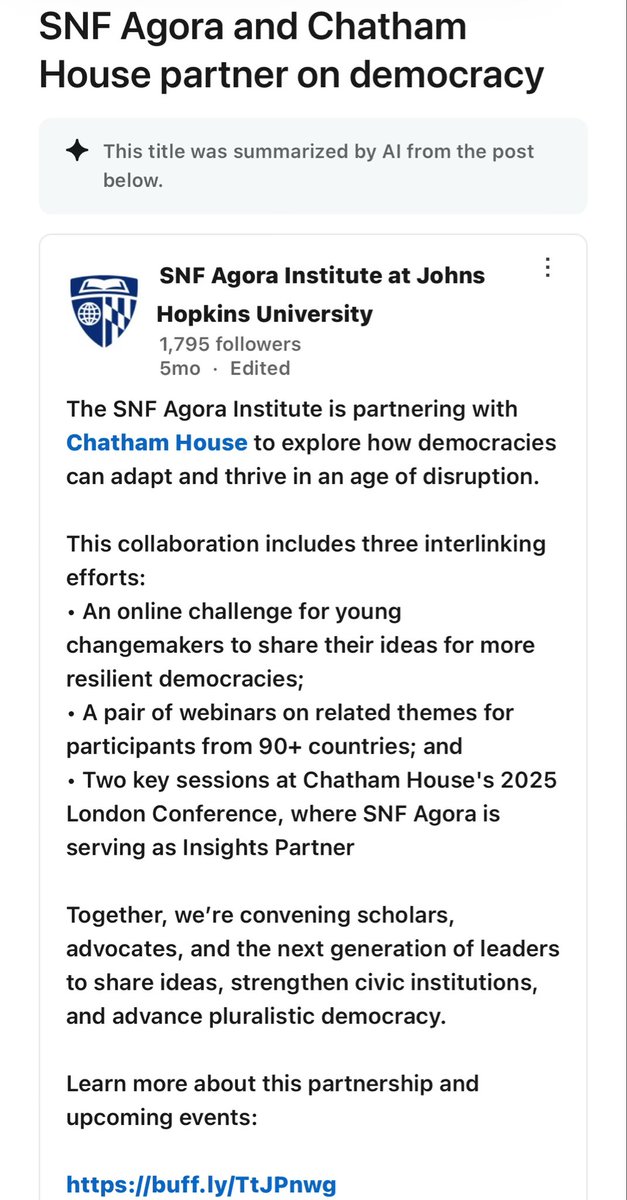 SNF Agora and Chatham House partner on democracy

This title was summarized by AI from the post below.

SNF Agora Institute at Johns Hopkins University
1,795 followers
5mo · Edited

The SNF Agora Institute is partnering with Chatham House to explore how democracies can adapt and thrive in an age of disruption.

This collaboration includes three interlinking efforts:
• An online challenge for young changemakers to share their ideas for more resilient democracies;
• A pair of webinars on related themes for participants from 90+ countries; and
• Two key sessions at Chatham House's 2025 London Conference, where SNF Agora is serving as Insights Partner

Together, we're convening scholars, advocates, and the next generation of leaders to share ideas, strengthen civic institutions, and advance pluralistic democracy.

Learn more about this partnership and upcoming events:

https://buff.ly/TtJPnwg